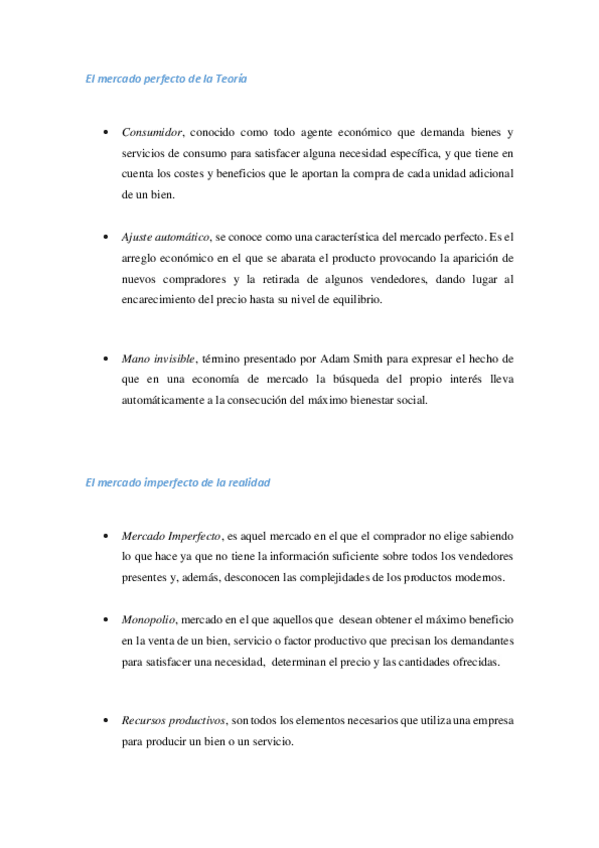 El mercado perfecto de la Teoría

• Consumidor, conocido como todo agente económico que demanda bienes y servicios de consumo para satisfacer alguna necesidad específica, y que tiene en cuenta los costes y beneficios que le aportan la compra de cada unidad adicional de un bien.

• Ajuste automático, se conoce como una característica del mercado perfecto. Es el arreglo económico en el que se abarata el producto provocando la aparición de nuevos compradores y la retirada de algunos vendedores, dando lugar al encarecimiento del precio hasta su nivel de equilibrio.

• Mano invisible, término presentado por Adam Smith para expresar el hecho de que en una economía de mercado la búsqueda del propio interés lleva automáticamente a la consecución del máximo bienestar social.

El mercado imperfecto de la realidad

• Mercado Imperfecto, es aquel mercado en el que el comprador no elige sabiendo lo que hace ya que no tiene la información suficiente sobre todos los vendedores presentes y, además, desconocen las complejidades de los productos modernos.

• Monopolio, mercado en el que aquellos que desean obtener el máximo beneficio en la venta de un bien, servicio o factor productivo que precisan los demandantes para satisfacer una necesidad, determinan el precio y las cantidades ofrecidas.

• Recursos productivos, son todos los elementos necesarios que utiliza una empresa para producir un bien o un servicio.